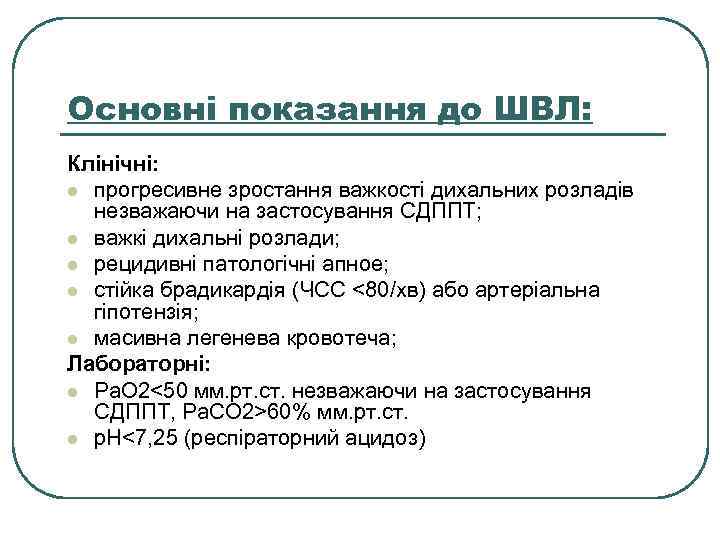 Основні показання до ШВЛ:

Клінічні:

- прогресивне зростання важкості дихальних розладів незважаючи на застосування СДППТ;
- важкі дихальні розлади;
- рецидивні патологічні апное;
- стійка брадикардія (ЧСС <80/хв) або артеріальна гіпотензія;
- масивна легенева кровотеча;

Лабораторні:

- PaO2<50 мм.рт.ст. незважаючи на застосування СДППТ, PaCO2>60% мм.рт.ст.
- pH<7,25 (респіраторний ацидоз)